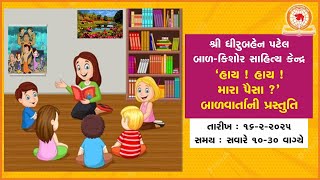 શ્રી ધીરુબહેન પટેલ બાળ-કિશોર સાહિત્ય કેન્દ્ર

'હાય ! હાય ! મારા પૈસા ?' બાળવાર્તાની પ્રસ્તુતિ

તારીખ : ૧૬-૨-૨૦૨૫
સમય : સવારે ૧૦-૩૦ વાગ્યે